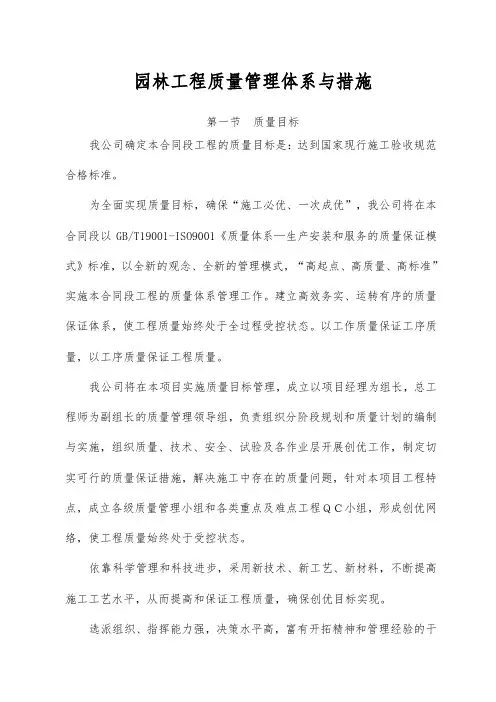 园林工程质量管理体系与措施

第一节　质量目标

我公司确定本合同段工程的质量目标是：达到国家现行施工验收规范合格标准。

为全面实现质量目标，确保“施工必优、一次成优”，我公司将在本合同段以 GB/T19001-ISO9001《质量体系—生产安装和服务的质量保证模式》标准，以全新的观念、全新的管理模式，“高起点、高质量、高标准”实施本合同段工程的质量体系管理工作。建立高效务实、运转有序的质量保证体系，使工程质量始终处于全过程受控状态。以工作质量保证工序质量，以工序质量保证工程质量。

我公司将在本项目实施质量目标管理，成立以项目经理为组长，总工程师为副组长的质量管理领导组，负责组织分阶段规划和质量计划的编制与实施，组织质量、技术、安全、试验及各作业层开展创优工作，制定切实可行的质量保证措施，解决施工中存在的质量问题，针对本项目工程特点，成立各级质量管理小组和各类重点及难点工程ＱＣ小组，形成创优网络，使工程质量始终处于受控状态。

依靠科学管理和科技进步，采用新技术、新工艺、新材料，不断提高施工工艺水平，从而提高和保证工程质量，确保创优目标实现。

选派组织、指挥能力强，决策水平高，富有开拓精神和管理经验的干